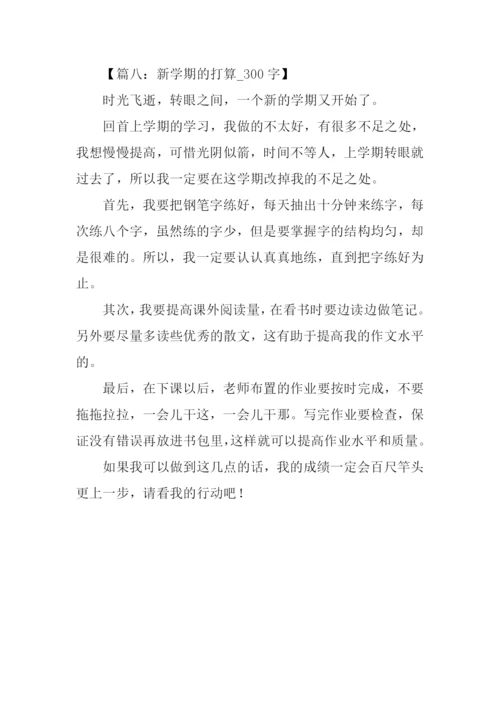 【篇八：新学期的打算_300 字】

时光飞逝，转眼之间，一个新的学期又开始了。

回首上学期的学习，我做的不太好，有很多不足之处，我想慢慢提高，可惜光阴似箭，时间不等人，上学期转眼就过去了，所以我一定要在这学期改掉我的不足之处。

首先，我要把钢笔字练好，每天抽出十分钟来练字，每次练八个字，虽然练的字少，但是要掌握字的结构均匀，却是很难的。所以，我一定要认认真真地练，直到把字练好为止。

其次，我要提高课外阅读量，在看书时要边读边做笔记。另外要尽量多读些优秀的散文，这有助于提高我的作文水平的。

最后，在下课以后，老师布置的作业要按时完成，不要拖拖拉拉，一会儿干这，一会儿干那。写完作业要检查，保证没有错误再放进书包里，这样就可以提高作业水平和质量。

如果我可以做到这几点的话，我的成绩一定会百尺竿头更上一步，请看我的行动吧！